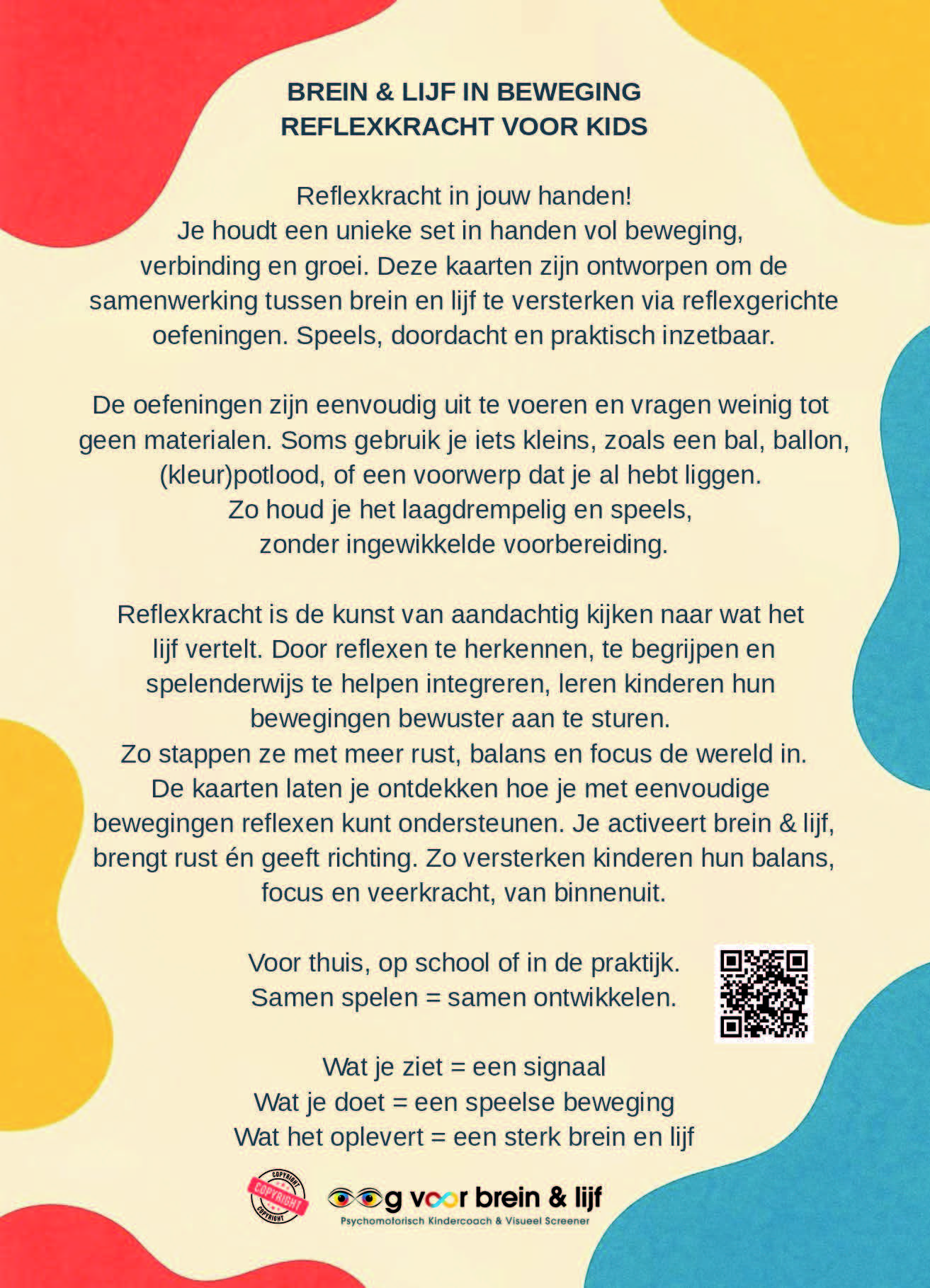 BREIN & LIJF IN BEWEGING
REFLEXKRACHT VOOR KIDS

Reflexkracht in jouw handen!
Je houdt een unieke set in handen vol beweging, verbinding en groei. Deze kaarten zijn ontworpen om de samenwerking tussen brein en lijf te versterken via reflexgerichte oefeningen. Speels, doordacht en praktisch inzetbaar.

De oefeningen zijn eenvoudig uit te voeren en vragen weinig tot geen materialen. Soms gebruik je iets kleins, zoals een bal, ballon, (kleur)potlood, of een voorwerp dat je al hebt liggen.
Zo houd je het laagdrempelig en speels, zonder ingewikkelde voorbereiding.

Reflexkracht is de kunst van aandachtig kijken naar wat het lijf vertelt. Door reflexen te herkennen, te begrijpen en spelenderwijs te helpen integreren, leren kinderen hun bewegingen bewuster aan te sturen.
Zo stappen ze met meer rust, balans en focus de wereld in.
De kaarten laten je ontdekken hoe je met eenvoudige bewegingen reflexen kunt ondersteunen. Je activeert brein & lijf, brengt rust én geeft richting. Zo versterken kinderen hun balans, focus en veerkracht, van binnenuit.

Voor thuis, op school of in de praktijk.
Samen spelen = samen ontwikkelen.

Wat je ziet = een signaal
Wat je doet = een speelse beweging
Wat het oplevert = een sterk brein en lijf

COPYRIGHT COPYRIGHT COPYRIGHT

oog voor brein & lijf
Psychomotorisch Kindercoach & Visueel Screener